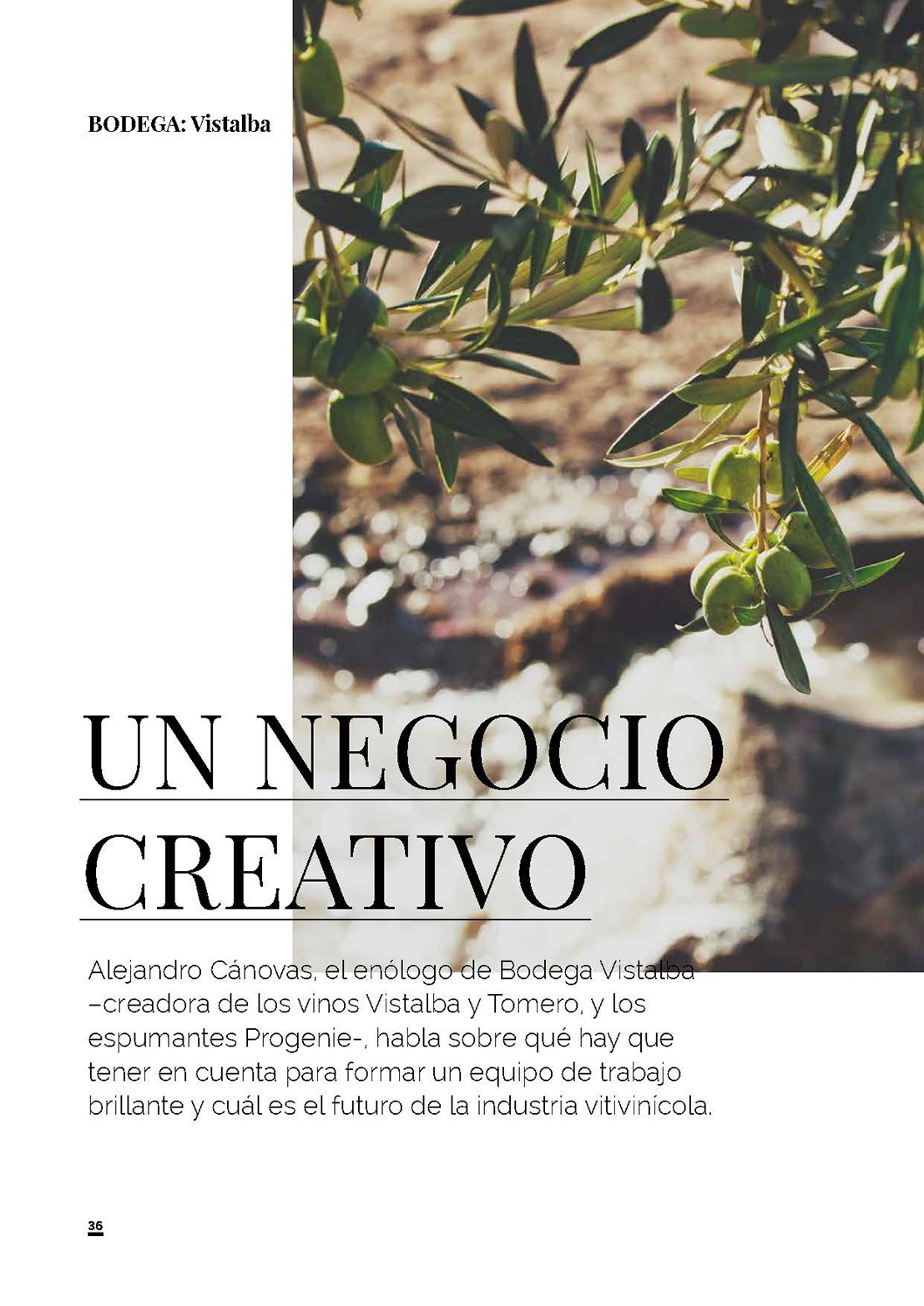 BODEGA: Vistalba

UN NEGOCIO CREATIVO

Alejandro Cánovas, el enólogo de Bodega Vistalba –creadora de los vinos Vistalba y Tomero, y los espumantes Progenie-, habla sobre qué hay que tener en cuenta para formar un equipo de trabajo brillante y cuál es el futuro de la industria vitivinícola.

36